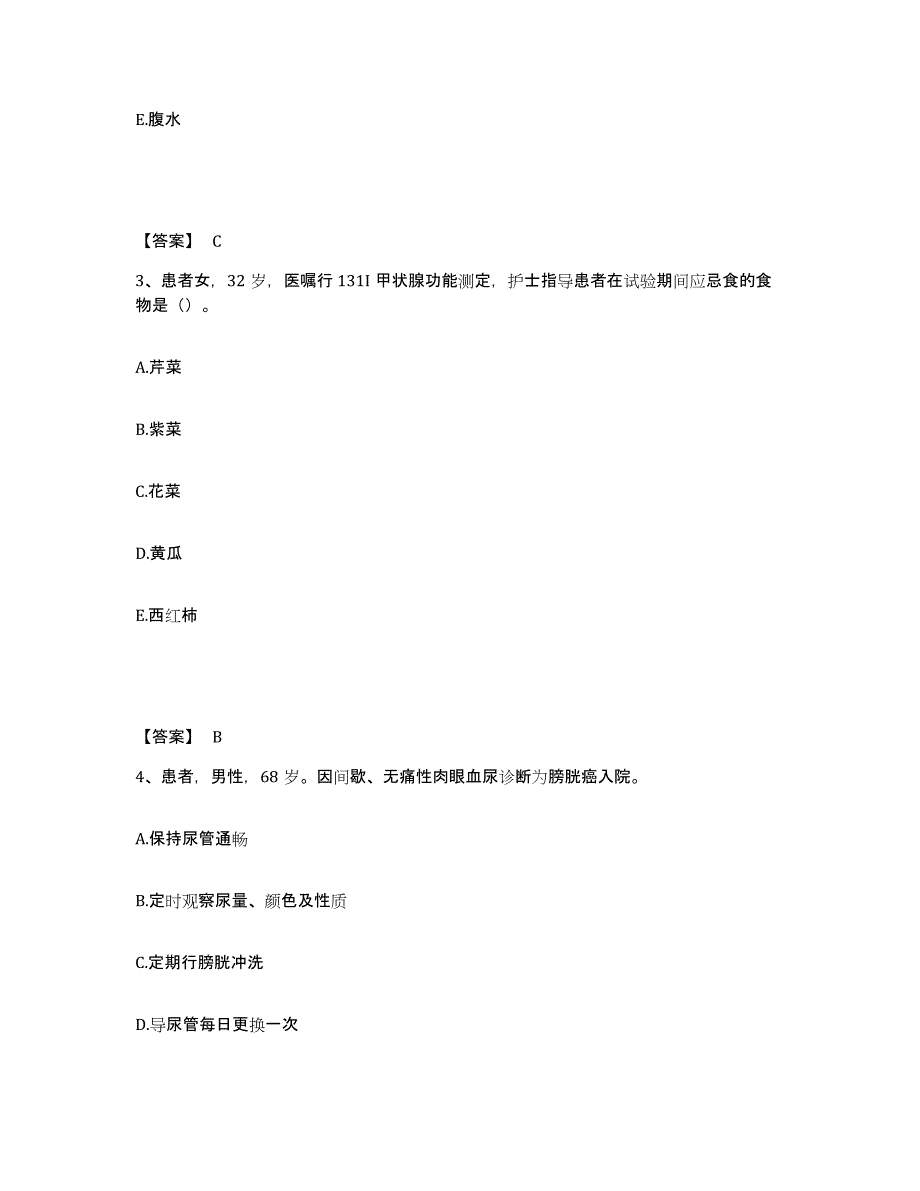 E.腹水

【答案】 C

3、患者女，32 岁，医嘱行 131I 甲状腺功能测定，护士指导患者在试验期间应忌食的食物是（）。

A.芹菜

B.紫菜

C.花菜

D.黄瓜

E.西红柿

【答案】 B

4、患者，男性，68 岁。因间歇、无痛性肉眼血尿诊断为膀胱癌入院。

A.保持尿管通畅

B.定时观察尿量、颜色及性质

C.定期行膀胱冲洗

D.导尿管每日更换一次